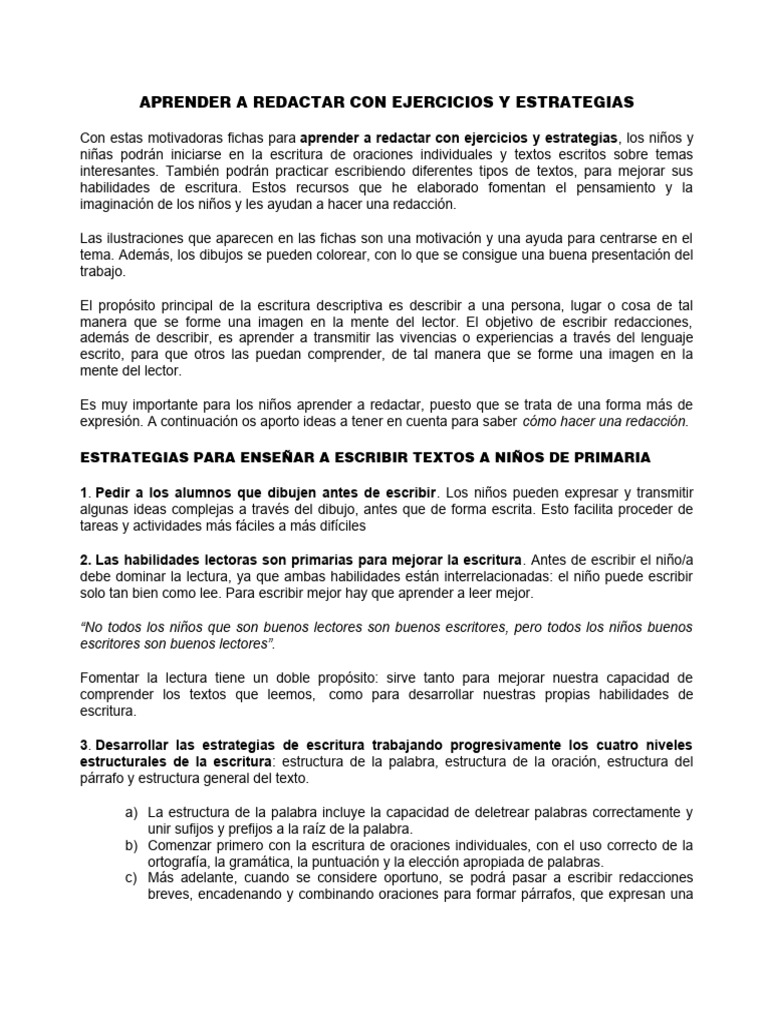 APRENDER A REDACTAR CON EJERCICIOS Y ESTRATEGIAS

Con estas motivadoras fichas para aprender a redactar con ejercicios y estrategias, los niños y niñas podrán iniciarse en la escritura de oraciones individuales y textos escritos sobre temas interesantes. También podrán practicar escribiendo diferentes tipos de textos, para mejorar sus habilidades de escritura. Estos recursos que he elaborado fomentan el pensamiento y la imaginación de los niños y les ayudan a hacer una redacción.

Las ilustraciones que aparecen en las fichas son una motivación y una ayuda para centrarse en el tema. Además, los dibujos se pueden colorear, con lo que se consigue una buena presentación del trabajo.

El propósito principal de la escritura descriptiva es describir a una persona, lugar o cosa de tal manera que se forme una imagen en la mente del lector. El objetivo de escribir redacciones, además de describir, es aprender a transmitir las vivencias o experiencias a través del lenguaje escrito, para que otros las puedan comprender, de tal manera que se forme una imagen en la mente del lector.

Es muy importante para los niños aprender a redactar, puesto que se trata de una forma más de expresión. A continuación os aporto ideas a tener en cuenta para saber cómo hacer una redacción.

ESTRATEGIAS PARA ENSEÑAR A ESCRIBIR TEXTOS A NIÑOS DE PRIMARIA

1. Pedir a los alumnos que dibujen antes de escribir. Los niños pueden expresar y transmitir algunas ideas complejas a través del dibujo, antes que de forma escrita. Esto facilita proceder de tareas y actividades más fáciles a más difíciles

2. Las habilidades lectoras son primarias para mejorar la escritura. Antes de escribir el niño/a debe dominar la lectura, ya que ambas habilidades están interrelacionadas: el niño puede escribir solo tan bien como lee. Para escribir mejor hay que aprender a leer mejor.

"No todos los niños que son buenos lectores son buenos escritores, pero todos los niños buenos escritores son buenos lectores".

Fomentar la lectura tiene un doble propósito: sirve tanto para mejorar nuestra capacidad de comprender los textos que leemos, como para desarrollar nuestras propias habilidades de escritura.

3. Desarrollar las estrategias de escritura trabajando progresivamente los cuatro niveles estructurales de la escritura: estructura de la palabra, estructura de la oración, estructura del párrafo y estructura general del texto.

a) La estructura de la palabra incluye la capacidad de deletrear palabras correctamente y unir sufijos y prefijos a la raíz de la palabra.
b) Comenzar primero con la escritura de oraciones individuales, con el uso correcto de la ortografía, la gramática, la puntuación y la elección apropiada de palabras.
c) Más adelante, cuando se considere oportuno, se podrá pasar a escribir redacciones breves, encadenando y combinando oraciones para formar párrafos, que expresan una